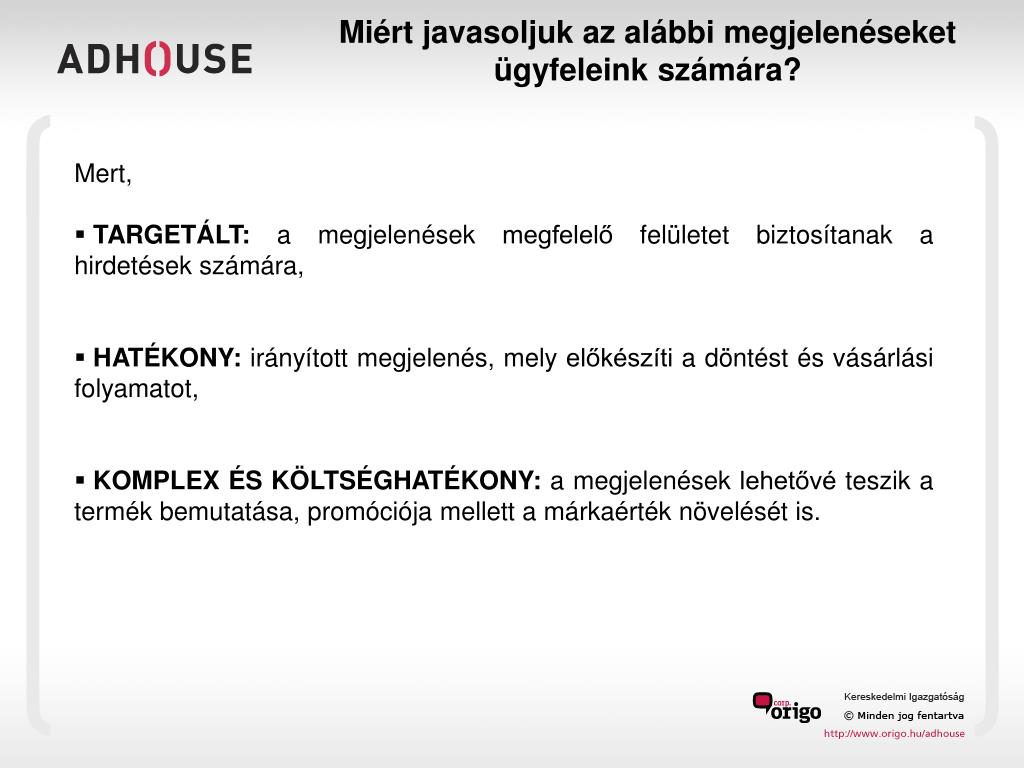 ADHOUSE

Miért javasoljuk az alábbi megjelenéseket ügyfeleink számára?

Mert,

▪ **TARGETÁLT:** a megjelenések megfelelő felületet biztosítanak a hirdetések számára,

▪ **HATÉKONY:** irányított megjelenés, mely előkészíti a döntést és vásárlási folyamatot,

▪ **KOMPLEX ÉS KÖLTSÉGHATÉKONY:** a megjelenések lehetővé teszik a termék bemutatása, promóciója mellett a márkaérték növelését is.

corp. origo

Kereskedelmi Igazgatóság

© Minden jog fentartva

http://www.origo.hu/adhouse